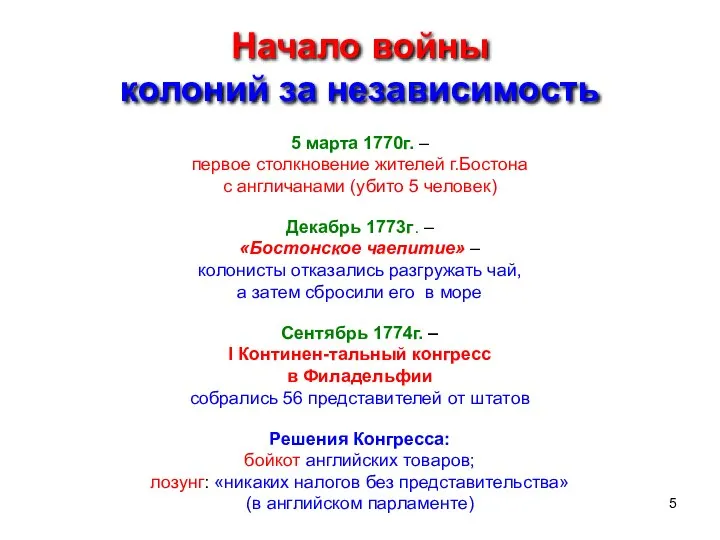 Начало войны колоний за независимость

5 марта 1770г. –
первое столкновение жителей г.Бостона с англичанами (убито 5 человек)

Декабрь 1773г. –
«Бостонское чаепитие» –
колонисты отказались разгружать чай, а затем сбросили его в море

Сентябрь 1774г. –
I Континен-тальный конгресс в Филадельфии
собрались 56 представителей от штатов

Решения Конгресса:
бойкот английских товаров;
лозунг: «никаких налогов без представительства» (в английском парламенте)

5